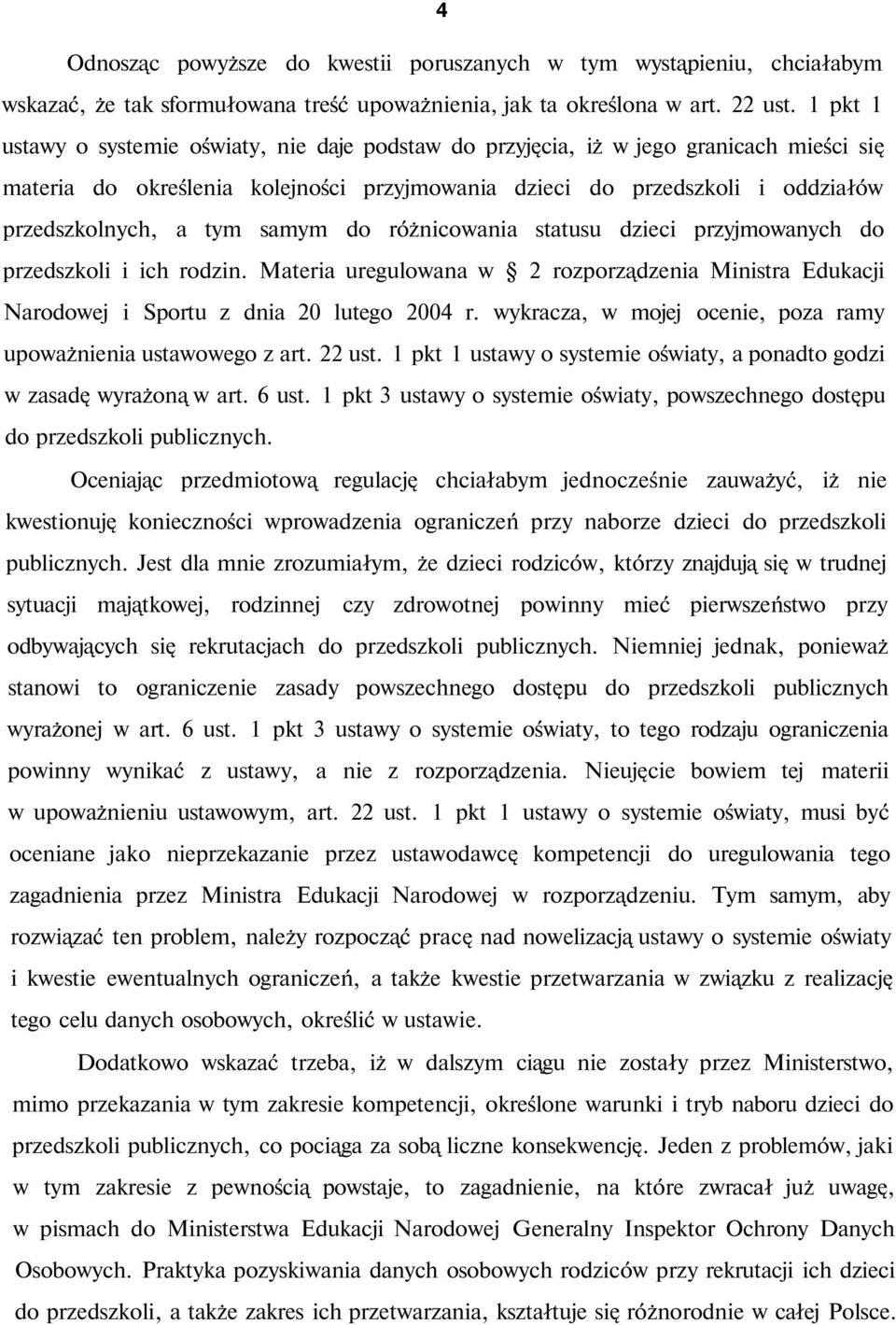 4

Odnosząc powyższe do kwestii poruszanych w tym wystąpieniu, chciałabym wskazać, że tak sformułowana treść upoważnienia, jak ta określona w art. 22 ust. 1 pkt 1 ustawy o systemie oświaty, nie daje podstaw do przyjęcia, iż w jego granicach mieści się materia do określenia kolejności przyjmowania dzieci do przedszkoli i oddziałów przedszkolnych, a tym samym do różnicowania statusu dzieci przyjmowanych do przedszkoli i ich rodzin. Materia uregulowana w § 2 rozporządzenia Ministra Edukacji Narodowej i Sportu z dnia 20 lutego 2004 r. wykracza, w mojej ocenie, poza ramy upoważnienia ustawowego z art. 22 ust. 1 pkt 1 ustawy o systemie oświaty, a ponadto godzi w zasadę wyrażoną w art. 6 ust. 1 pkt 3 ustawy o systemie oświaty, powszechnego dostępu do przedszkoli publicznych.

Oceniając przedmiotową regulację chciałabym jednocześnie zauważyć, iż nie kwestionuję konieczności wprowadzenia ograniczeń przy naborze dzieci do przedszkoli publicznych. Jest dla mnie zrozumiałym, że dzieci rodziców, którzy znajdują się w trudnej sytuacji majątkowej, rodzinnej czy zdrowotnej powinny mieć pierwszeństwo przy odbywających się rekrutacjach do przedszkoli publicznych. Niemniej jednak, ponieważ stanowi to ograniczenie zasady powszechnego dostępu do przedszkoli publicznych wyrażonej w art. 6 ust. 1 pkt 3 ustawy o systemie oświaty, to tego rodzaju ograniczenia powinny wynikać z ustawy, a nie z rozporządzenia. Nieujęcie bowiem tej materii w upoważnieniu ustawowym, art. 22 ust. 1 pkt 1 ustawy o systemie oświaty, musi być oceniane jako nieprzekazanie przez ustawodawcę kompetencji do uregulowania tego zagadnienia przez Ministra Edukacji Narodowej w rozporządzeniu. Tym samym, aby rozwiązać ten problem, należy rozpocząć pracę nad nowelizacją ustawy o systemie oświaty i kwestie ewentualnych ograniczeń, a także kwestie przetwarzania w związku z realizację tego celu danych osobowych, określić w ustawie.

Dodatkowo wskazać trzeba, iż w dalszym ciągu nie zostały przez Ministerstwo, mimo przekazania w tym zakresie kompetencji, określone warunki i tryb naboru dzieci do przedszkoli publicznych, co pociąga za sobą liczne konsekwencję. Jeden z problemów, jaki w tym zakresie z pewnością powstaje, to zagadnienie, na które zwracał już uwagę, w pismach do Ministerstwa Edukacji Narodowej Generalny Inspektor Ochrony Danych Osobowych. Praktyka pozyskiwania danych osobowych rodziców przy rekrutacji ich dzieci do przedszkoli, a także zakres ich przetwarzania, kształtuje się różnorodnie w całej Polsce.